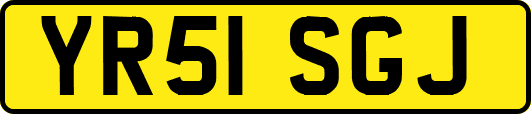 YR51 SGJ